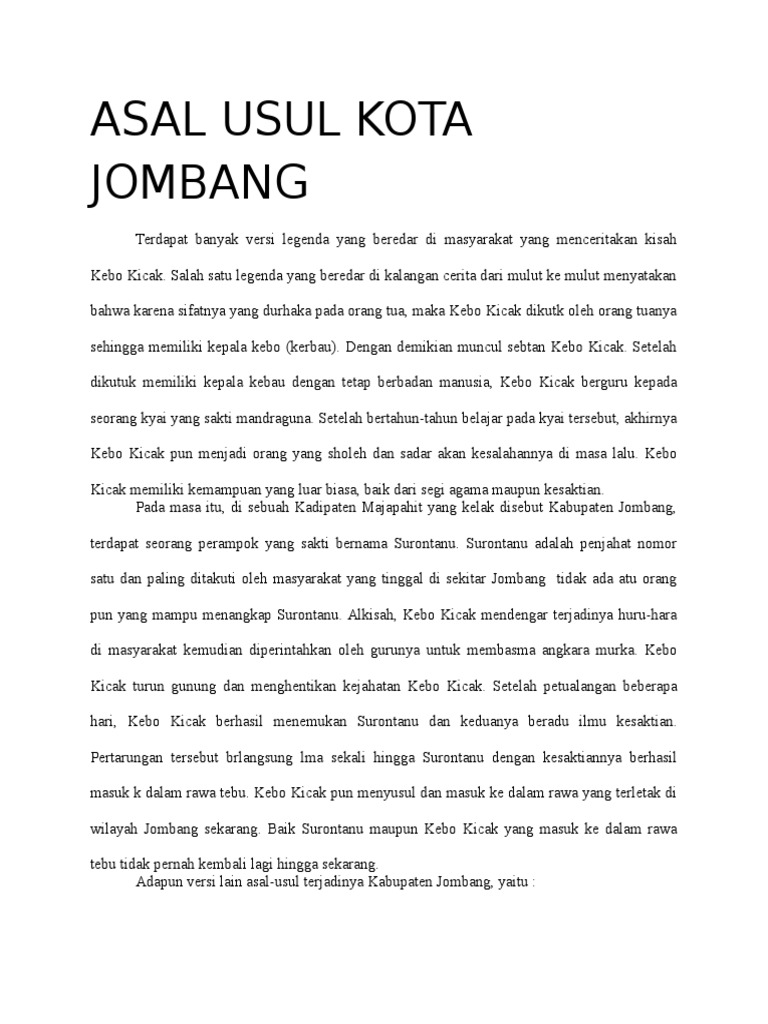 ASAL USUL KOTA JOMBANG

Terdapat banyak versi legenda yang beredar di masyarakat yang menceritakan kisah Kebo Kicak. Salah satu legenda yang beredar di kalangan cerita dari mulut ke mulut menyatakan bahwa karena sifatnya yang durhaka pada orang tua, maka Kebo Kicak dikutk oleh orang tuanya sehingga memiliki kepala kebo (kerbau). Dengan demikian muncul sebtan Kebo Kicak. Setelah dikutuk memiliki kepala kebau dengan tetap berbadan manusia, Kebo Kicak berguru kepada seorang kyai yang sakti mandraguna. Setelah bertahun-tahun belajar pada kyai tersebut, akhirnya Kebo Kicak pun menjadi orang yang sholeh dan sadar akan kesalahannya di masa lalu. Kebo Kicak memiliki kemampuan yang luar biasa, baik dari segi agama maupun kesaktian.

Pada masa itu, di sebuah Kadipaten Majapahit yang kelak disebut Kabupaten Jombang, terdapat seorang perampok yang sakti bernama Surontanu. Surontanu adalah penjahat nomor satu dan paling ditakuti oleh masyarakat yang tinggal di sekitar Jombang tidak ada atu orang pun yang mampu menangkap Surontanu. Alkisah, Kebo Kicak mendengar terjadinya huru-hara di masyarakat kemudian diperintahkan oleh gurunya untuk membasma angkara murka. Kebo Kicak turun gunung dan menghentikan kejahatan Kebo Kicak. Setelah petualangan beberapa hari, Kebo Kicak berhasil menemukan Surontanu dan keduanya beradu ilmu kesaktian. Pertarungan tersebut brlangsung lma sekali hingga Surontanu dengan kesaktiannya berhasil masuk k dalam rawa tebu. Kebo Kicak pun menyusul dan masuk ke dalam rawa yang terletak di wilayah Jombang sekarang. Baik Surontanu maupun Kebo Kicak yang masuk ke dalam rawa tebu tidak pernah kembali lagi hingga sekarang.

Adapun versi lain asal-usul terjadinya Kabupaten Jombang, yaitu :